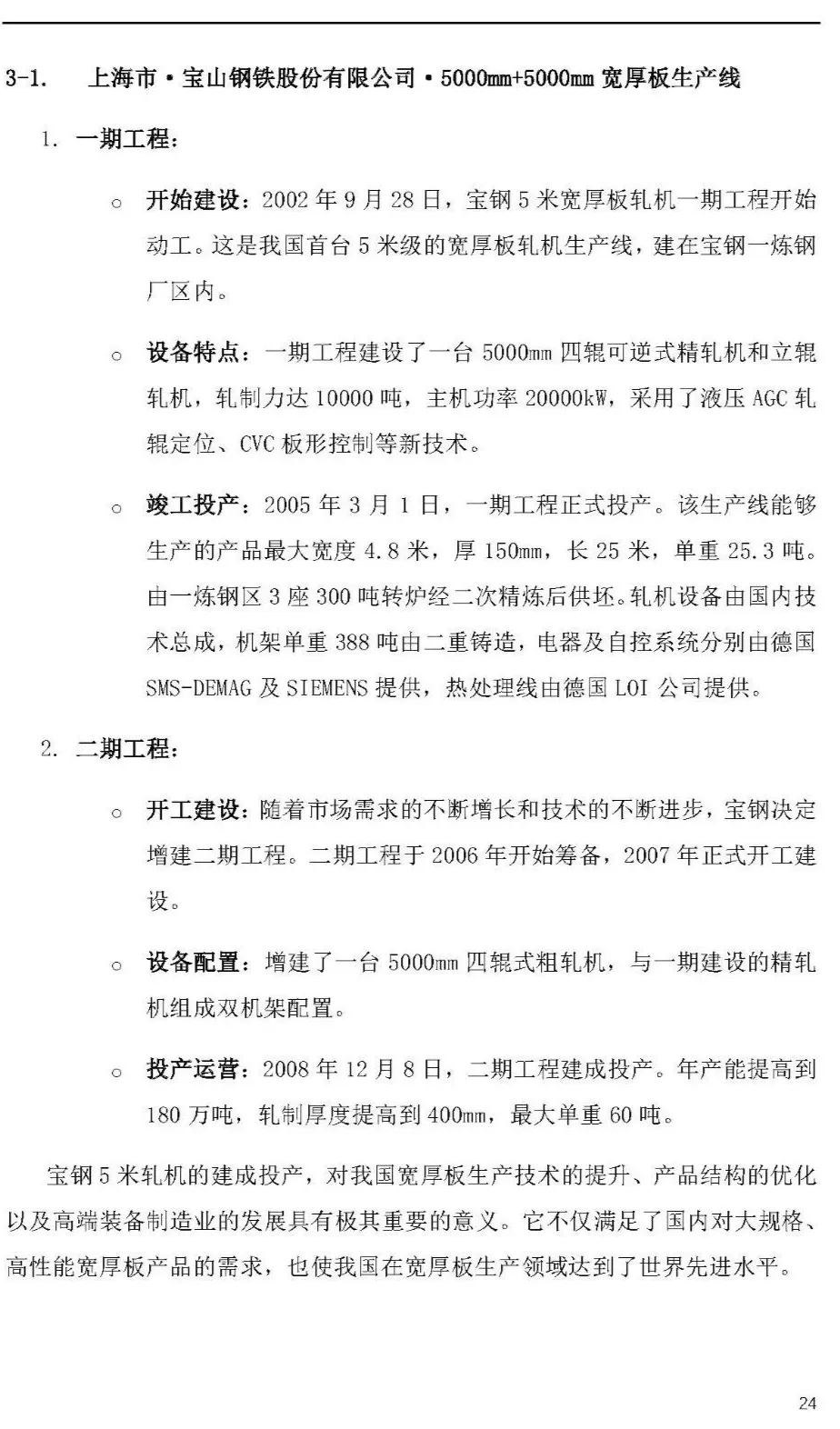 3-1. 上海市·宝山钢铁股份有限公司·5000mm+5000mm 宽厚板生产线

1. 一期工程：

○ 开始建设：2002 年 9 月 28 日，宝钢 5 米宽厚板轧机一期工程开始动工。这是我国首台 5 米级的宽厚板轧机生产线，建在宝钢一炼钢厂区内。

○ 设备特点：一期工程建设了一台 5000mm 四辊可逆式精轧机和立辊轧机，轧制力达 10000 吨，主机功率 20000kW，采用了液压 AGC 轧辊定位、CVC 板形控制等新技术。

○ 竣工投产：2005 年 3 月 1 日，一期工程正式投产。该生产线能够生产的产品最大宽度 4.8 米，厚 150mm，长 25 米，单重 25.3 吨。由一炼钢区 3 座 300 吨转炉经二次精炼后供坯。轧机设备由国内技术总成，机架单重 388 吨由二重铸造，电器及自控系统分别由德国 SMS-DEMAG 及 SIEMENS 提供，热处理线由德国 LOI 公司提供。

2. 二期工程：

○ 开工建设：随着市场需求的不断增长和技术的不断进步，宝钢决定增建二期工程。二期工程于 2006 年开始筹备，2007 年正式开工建设。

○ 设备配置：增建了一台 5000mm 四辊式粗轧机，与一期建设的精轧机组成双机架配置。

○ 投产运营：2008 年 12 月 8 日，二期工程建成投产。年产能提高到 180 万吨，轧制厚度提高到 400mm，最大单重 60 吨。

宝钢 5 米轧机的建成投产，对我国宽厚板生产技术的提升、产品结构的优化以及高端装备制造业的发展具有极其重要的意义。它不仅满足了国内对大规格、高性能宽厚板产品的需求，也使我国在宽厚板生产领域达到了世界先进水平。

24